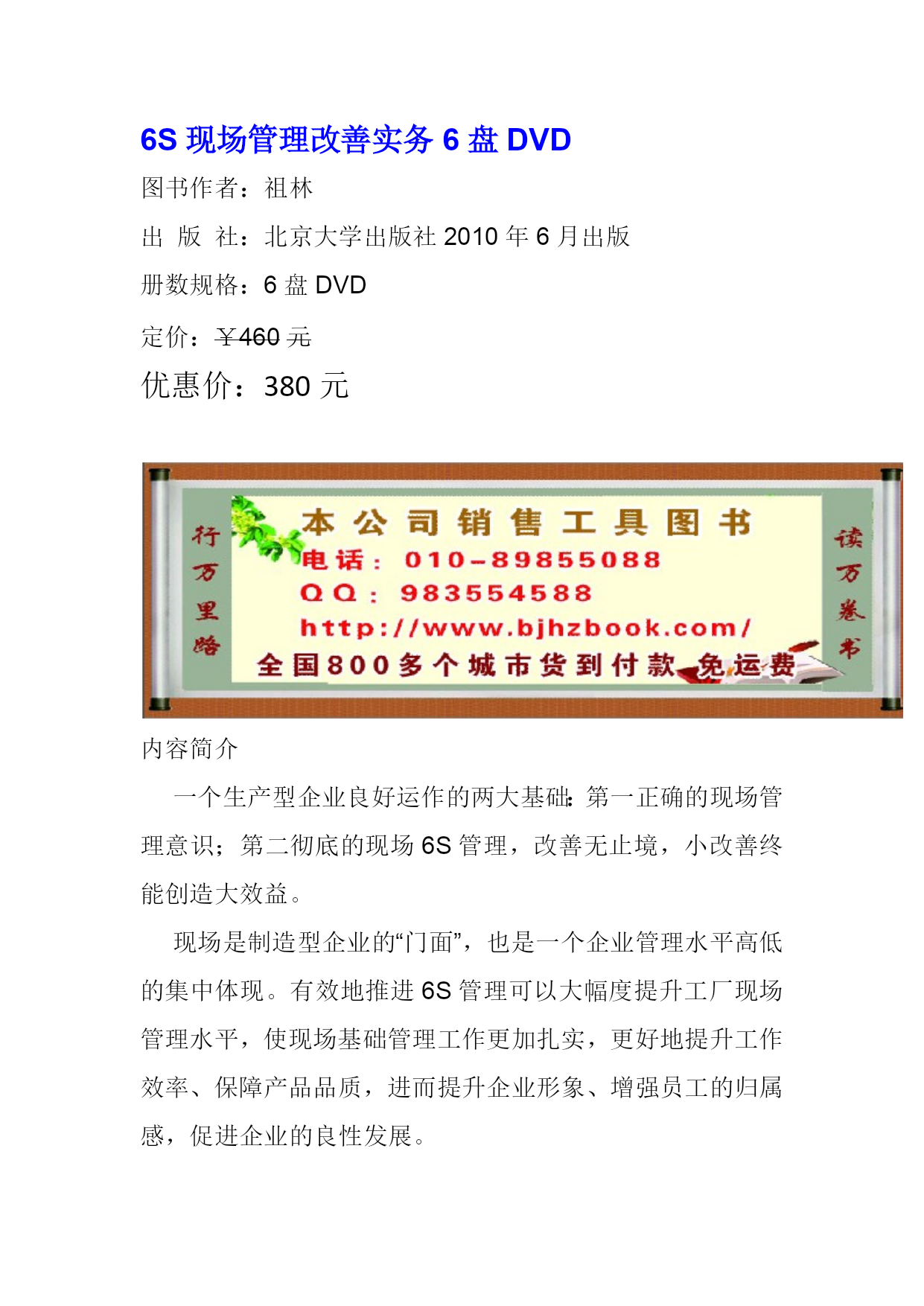 6S 现场管理改善实务 6 盘 DVD

图书作者：祖林

出 版 社：北京大学出版社 2010 年 6 月出版

册数规格：6 盘 DVD

定价：￥460 元

优惠价：380 元

行万里路

本公司销售工具图书
电话：010-89855088
QQ：983554588
http://www.bjhzbook.com/
全国800多个城市货到付款 免运费

读万卷书

内容简介

一个生产型企业良好运作的两大基础：第一正确的现场管理意识；第二彻底的现场 6S 管理，改善无止境，小改善终能创造大效益。

现场是制造型企业的“门面”，也是一个企业管理水平高低的集中体现。有效地推进 6S 管理可以大幅度提升工厂现场管理水平，使现场基础管理工作更加扎实，更好地提升工作效率、保障产品品质，进而提升企业形象、增强员工的归属感，促进企业的良性发展。